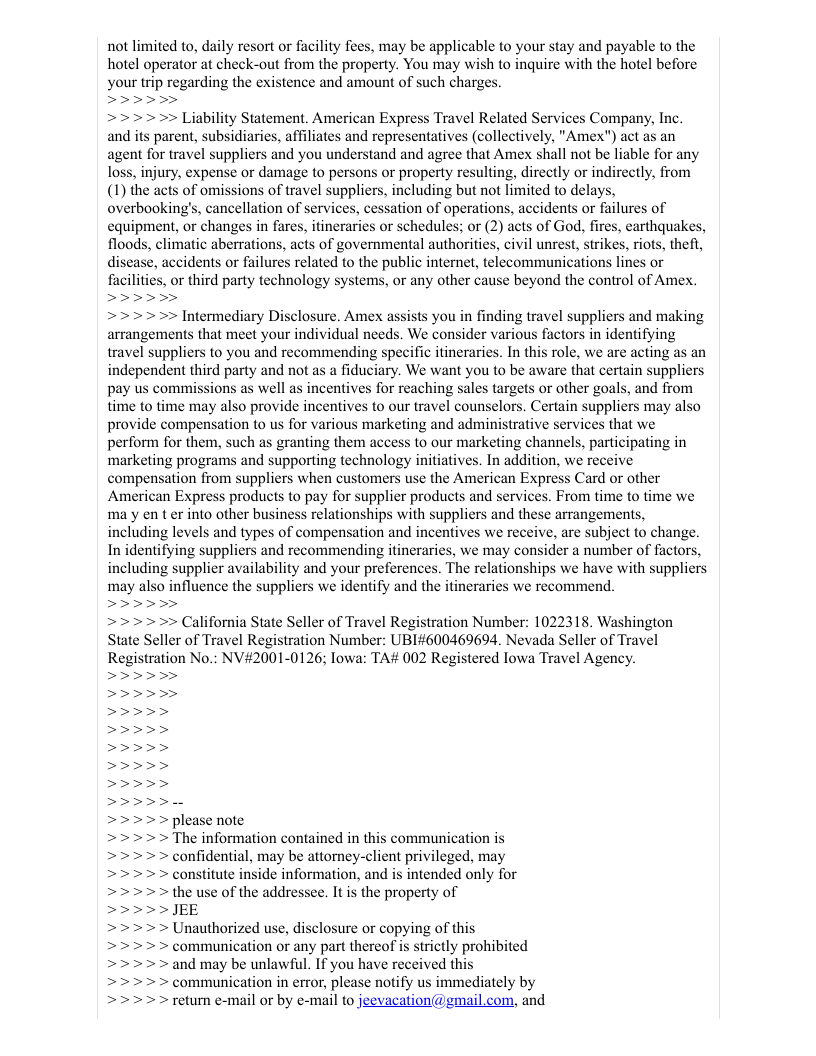 not limited to, daily resort or facility fees, may be applicable to your stay and payable to the hotel operator at check-out from the property. You may wish to inquire with the hotel before your trip regarding the existence and amount of such charges.
> > > > >>
> > > > >> Liability Statement. American Express Travel Related Services Company, Inc. and its parent, subsidiaries, affiliates and representatives (collectively, "Amex") act as an agent for travel suppliers and you understand and agree that Amex shall not be liable for any loss, injury, expense or damage to persons or property resulting, directly or indirectly, from (1) the acts of omissions of travel suppliers, including but not limited to delays, overbooking's, cancellation of services, cessation of operations, accidents or failures of equipment, or changes in fares, itineraries or schedules; or (2) acts of God, fires, earthquakes, floods, climatic aberrations, acts of governmental authorities, civil unrest, strikes, riots, theft, disease, accidents or failures related to the public internet, telecommunications lines or facilities, or third party technology systems, or any other cause beyond the control of Amex.
> > > > >>
> > > > >> Intermediary Disclosure. Amex assists you in finding travel suppliers and making arrangements that meet your individual needs. We consider various factors in identifying travel suppliers to you and recommending specific itineraries. In this role, we are acting as an independent third party and not as a fiduciary. We want you to be aware that certain suppliers pay us commissions as well as incentives for reaching sales targets or other goals, and from time to time may also provide incentives to our travel counselors. Certain suppliers may also provide compensation to us for various marketing and administrative services that we perform for them, such as granting them access to our marketing channels, participating in marketing programs and supporting technology initiatives. In addition, we receive compensation from suppliers when customers use the American Express Card or other American Express products to pay for supplier products and services. From time to time we ma y en t er into other business relationships with suppliers and these arrangements, including levels and types of compensation and incentives we receive, are subject to change. In identifying suppliers and recommending itineraries, we may consider a number of factors, including supplier availability and your preferences. The relationships we have with suppliers may also influence the suppliers we identify and the itineraries we recommend.
> > > > >>
> > > > >> California State Seller of Travel Registration Number: 1022318. Washington State Seller of Travel Registration Number: UBI#600469694. Nevada Seller of Travel Registration No.: NV#2001-0126; Iowa: TA# 002 Registered Iowa Travel Agency.
> > > > >>
> > > > >>
> > > > >
> > > > >
> > > > >
> > > > >
> > > > >
> > > > > --
> > > > > please note
> > > > > The information contained in this communication is
> > > > > confidential, may be attorney-client privileged, may
> > > > > constitute inside information, and is intended only for
> > > > > the use of the addressee. It is the property of
> > > > > JEE
> > > > > Unauthorized use, disclosure or copying of this
> > > > > communication or any part thereof is strictly prohibited
> > > > > and may be unlawful. If you have received this
> > > > > communication in error, please notify us immediately by
> > > > > return e-mail or by e-mail to jeevacation@gmail.com, and